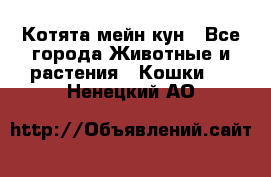 Котята мейн кун   Все города Животные и растения   Кошки   Ненецкий АО

http://Объявлений.сайт